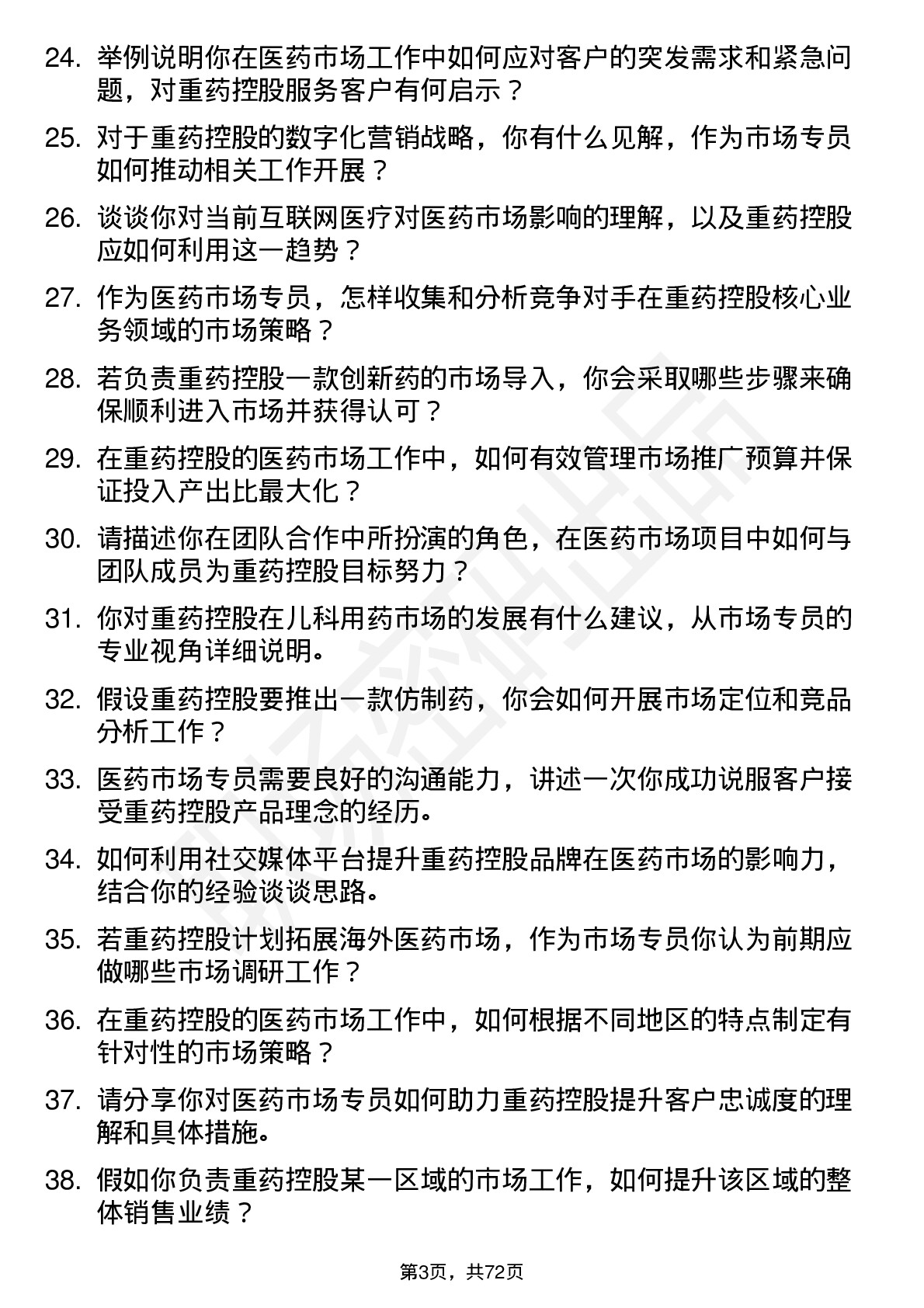 24. 举例说明你在医药市场工作中如何应对客户的突发需求和紧急问题，对重药控股服务客户有何启示？

25. 对于重药控股的数字化营销战略，你有什么见解，作为市场专员如何推动相关工作开展？

26. 谈谈你对当前互联网医疗对医药市场影响的理解，以及重药控股应如何利用这一趋势？

27. 作为医药市场专员，怎样收集和分析竞争对手在重药控股核心业务领域的市场策略？

28. 若负责重药控股一款创新药的市场导入，你会采取哪些步骤来确保顺利进入市场并获得认可？

29. 在重药控股的医药市场工作中，如何有效管理市场推广预算并保证投入产出比最大化？

30. 请描述你在团队合作中所扮演的角色，在医药市场项目中如何与团队成员为重药控股目标努力？

31. 你对重药控股在儿科用药市场的发展有什么建议，从市场专员的专业视角详细说明。

32. 假设重药控股要推出一款仿制药，你会如何开展市场定位和竞品分析工作？

33. 医药市场专员需要良好的沟通能力，讲述一次你成功说服客户接受重药控股产品理念的经历。

34. 如何利用社交媒体平台提升重药控股品牌在医药市场的影响力，结合你的经验谈谈思路。

35. 若重药控股计划拓展海外医药市场，作为市场专员你认为前期应做哪些市场调研工作？

36. 在重药控股的医药市场工作中，如何根据不同地区的特点制定有针对性的市场策略？

37. 请分享你对医药市场专员如何助力重药控股提升客户忠诚度的理解和具体措施。

38. 假如你负责重药控股某一区域的市场工作，如何提升该区域的整体销售业绩？

第3页，共72页